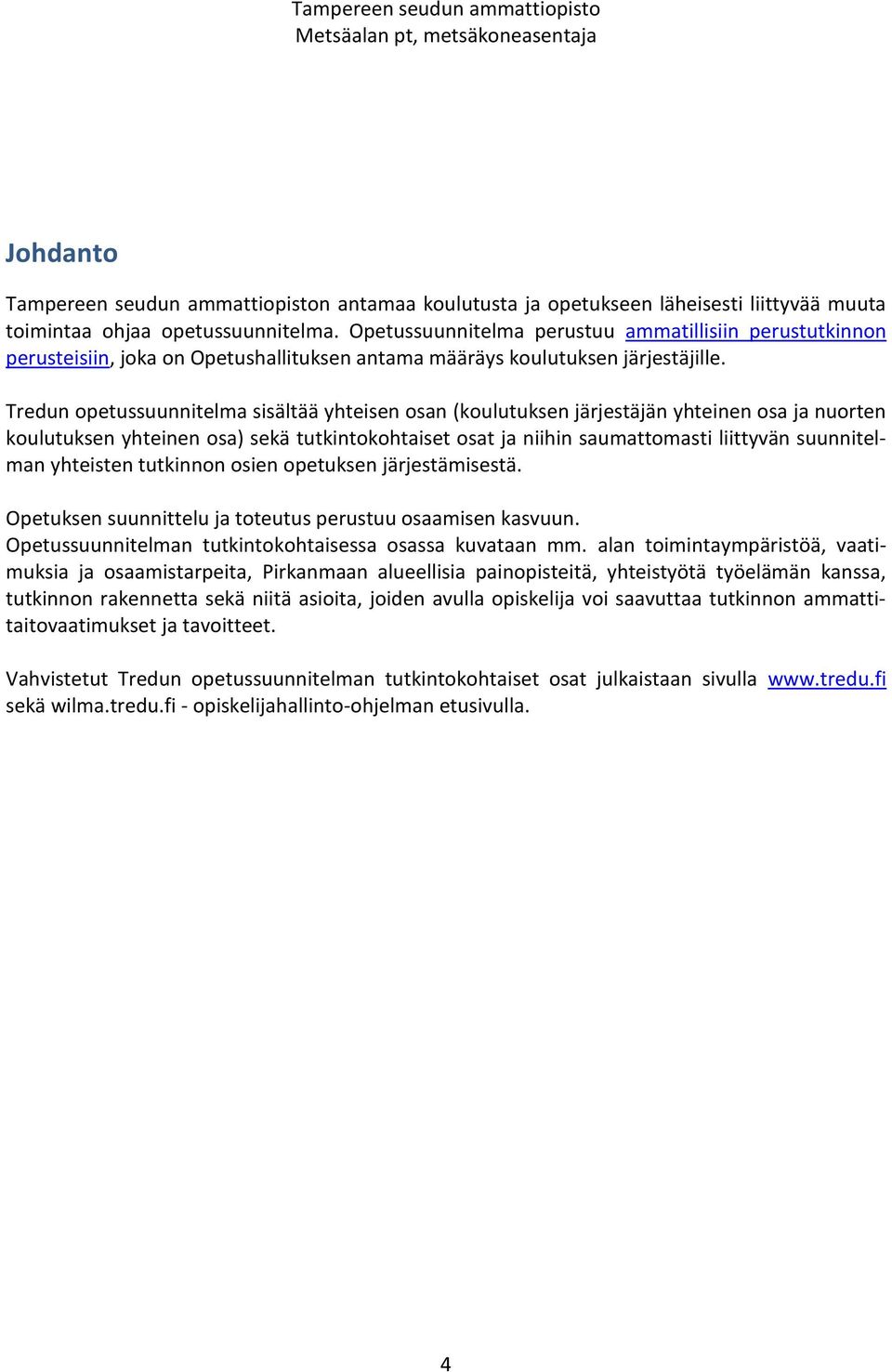 Tampereen seudun ammattiopisto
Metsäalan pt, metsäkoneasentaja

Johdanto

Tampereen seudun ammattiopiston antamaa koulutusta ja opetukseen läheisesti liittyvää muuta toimintaa ohjaa opetussuunnitelma. Opetussuunnitelma perustuu ammatillisiin perustutkinnon perusteisiin, joka on Opetushallituksen antama määräys koulutuksen järjestäjille.

Tredun opetussuunnitelma sisältää yhteisen osan (koulutuksen järjestäjän yhteinen osa ja nuorten koulutuksen yhteinen osa) sekä tutkintokohtaiset osat ja niihin saumattomasti liittyvän suunnitelman yhteisten tutkinnon osien opetuksen järjestämisestä.

Opetuksen suunnittelu ja toteutus perustuu osaamisen kasvuun.
Opetussuunnitelman tutkintokohtaisessa osassa kuvataan mm. alan toimintaympäristöä, vaatimuksia ja osaamistarpeita, Pirkanmaan alueellisia painopisteitä, yhteistyötä työelämän kanssa, tutkinnon rakennetta sekä niitä asioita, joiden avulla opiskelija voi saavuttaa tutkinnon ammattitaitovaatimukset ja tavoitteet.

Vahvistetut Tredun opetussuunnitelman tutkintokohtaiset osat julkaistaan sivulla www.tredu.fi sekä wilma.tredu.fi - opiskelijahallinto-ohjelman etusivulla.

4